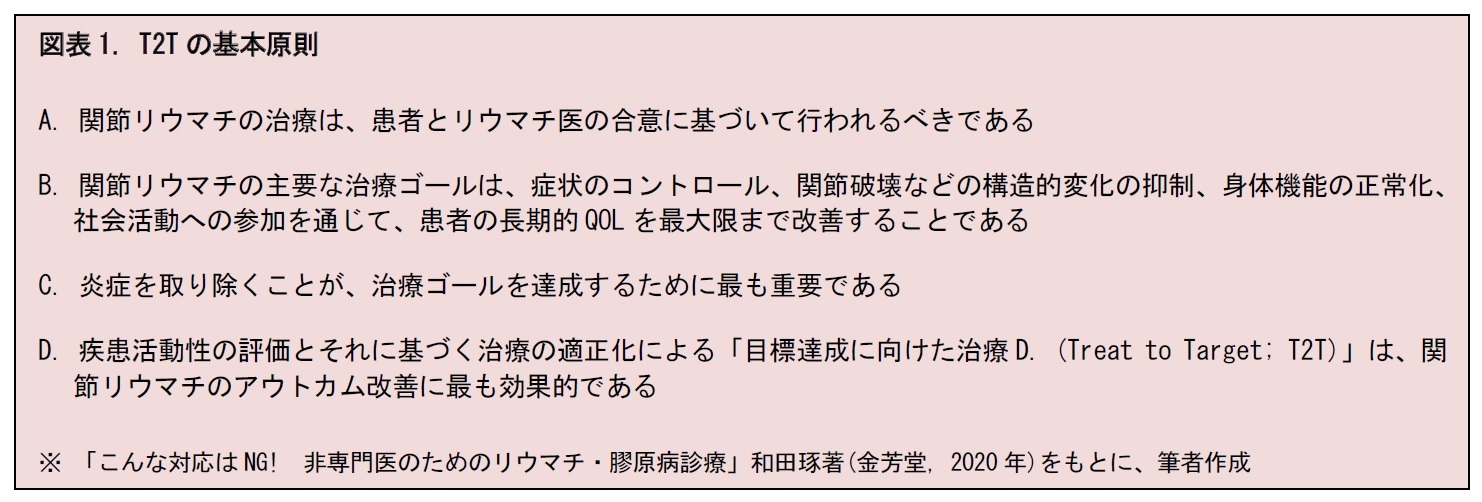 図表 1. T2T の基本原則

A. 関節リウマチの治療は、患者とリウマチ医の合意に基づいて行われるべきである

B. 関節リウマチの主要な治療ゴールは、症状のコントロール、関節破壊などの構造的変化の抑制、身体機能の正常化、社会活動への参加を通じて、患者の長期的 QOL を最大限まで改善することである

C. 炎症を取り除くことが、治療ゴールを達成するために最も重要である

D. 疾患活動性の評価とそれに基づく治療の適正化による「目標達成に向けた治療 D. (Treat to Target; T2T)」は、関節リウマチのアウトカム改善に最も効果的である

※ 「こんな対応は NG! 非専門医のためのリウマチ・膠原病診療」和田琢著(金芳堂, 2020 年)をもとに、筆者作成